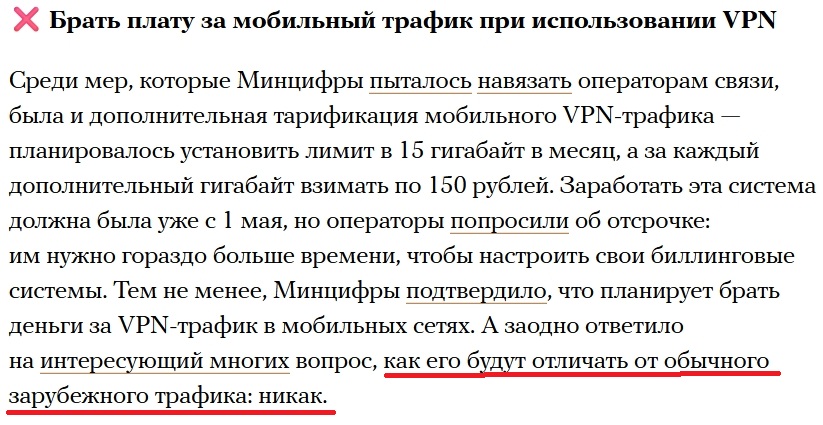 ❌ Брать плату за мобильный трафик при использовании VPN

Среди мер, которые Минцифры пыталось навязать операторам связи, была и дополнительная тарификация мобильного VPN-трафика — планировалось установить лимит в 15 гигабайт в месяц, а за каждый дополнительный гигабайт взимать по 150 рублей. Заработать эта система должна была уже с 1 мая, но операторы попросили об отсрочке: им нужно гораздо больше времени, чтобы настроить свои биллинговые системы. Тем не менее, Минцифры подтвердило, что планирует брать деньги за VPN-трафик в мобильных сетях. А заодно ответило на интересующий многих вопрос, как его будут отличать от обычного зарубежного трафика: никак.